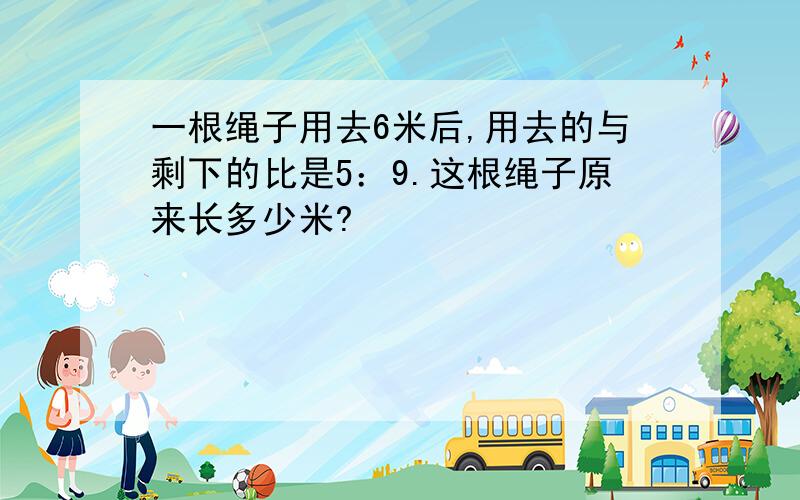 一根绳子用去6米后,用去的与剩下的比是5：9.这根绳子原来长多少米?

SCHOOL